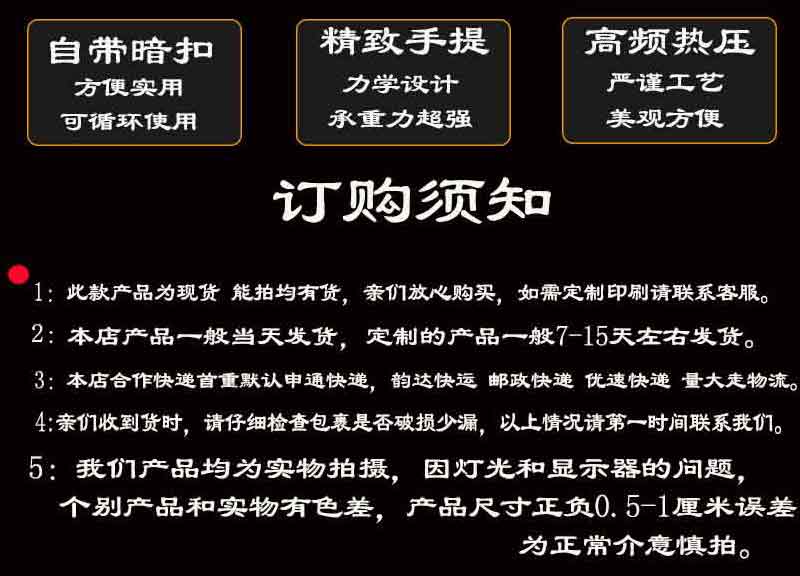 自带暗扣
方便实用
可循环使用

精致手提
力学设计
承重力超强

高频热压
严谨工艺
美观方便

订购须知

1：此款产品为现货 能拍均有货，亲们放心购买，如需定制印刷请联系客服。

2：本店产品一般当天发货，定制的产品一般7-15天左右发货。

3：本店合作快递首重默认申通快递，韵达快运 邮政快递 优速快递 量大走物流。

4:亲们收到货时，请仔细检查包裹是否破损少漏，以上情况请第一时间联系我们。

5：我们产品均为实物拍摄，因灯光和显示器的问题，个别产品和实物有色差，产品尺寸正负0.5-1厘米误差为正常介意慎拍。